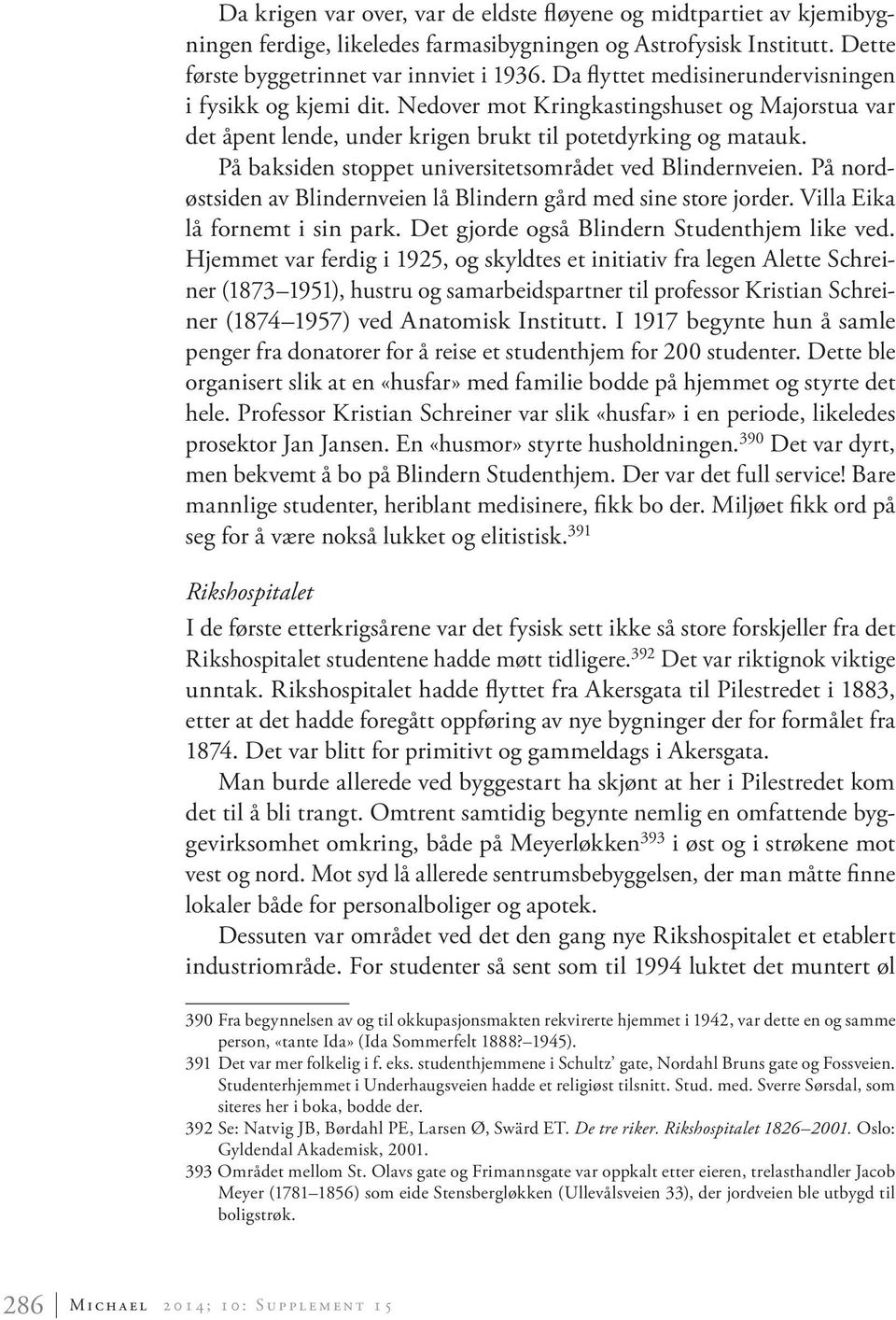 Da krigen var over, var de eldste fløyene og midtpartiet av kjemibygningen ferdige, likeledes farmasibygningen og Astrofysisk Institutt. Dette første byggetrinnet var innviet i 1936. Da flyttet medisinerundervisningen i fysikk og kjemi dit. Nedover mot Kringkastingshuset og Majorstua var det åpent lende, under krigen brukt til potetdyrking og matauk.

På baksiden stoppet universitetsområdet ved Blindernveien. På nordøstsiden av Blindernveien lå Blindern gård med sine store jorder. Villa Eika lå fornemt i sin park. Det gjorde også Blindern Studenthjem like ved. Hjemmet var ferdig i 1925, og skyldtes et initiativ fra legen Alette Schreiner (1873–1951), hustru og samarbeidspartner til professor Kristian Schreiner (1874–1957) ved Anatomisk Institutt. I 1917 begynte hun å samle penger fra donatorer for å reise et studenthjem for 200 studenter. Dette ble organisert slik at en «husfar» med familie bodde på hjemmet og styrte det hele. Professor Kristian Schreiner var slik «husfar» i en periode, likeledes prosektor Jan Jansen. En «husmor» styrte husholdningen.$^{390}$ Det var dyrt, men bekvemt å bo på Blindern Studenthjem. Der var det full service! Bare mannlige studenter, heriblant medisinere, fikk bo der. Miljøet fikk ord på seg for å være nokså lukket og elitistisk.$^{391}$

Rikshospitalet

I de første etterkrigsårene var det fysisk sett ikke så store forskjeller fra det Rikshospitalet studentene hadde møtt tidligere.$^{392}$ Det var riktignok viktige unntak. Rikshospitalet hadde flyttet fra Akersgata til Pilestredet i 1883, etter at det hadde foregått oppføring av nye bygninger der for formålet fra 1874. Det var blitt for primitivt og gammeldags i Akersgata.

Man burde allerede ved byggestart ha skjønt at her i Pilestredet kom det til å bli trangt. Omtrent samtidig begynte nemlig en omfattende byggevirksomhet omkring, både på Meyerløkken$^{393}$ i øst og i strøkene mot vest og nord. Mot syd lå allerede sentrumsbebyggelsen, der man måtte finne lokaler både for personalboliger og apotek.

Dessuten var området ved det den gang nye Rikshospitalet et etablert industriområde. For studenter så sent som til 1994 luktet det muntert øl

390 Fra begynnelsen av og til okkupasjonsmakten rekvirerte hjemmet i 1942, var dette en og samme person, «tante Ida» (Ida Sommerfelt 1888?–1945).

391 Det var mer folkelig i f. eks. studenthjemmene i Schultz' gate, Nordahl Bruns gate og Fossveien. Studenterhjemmet i Underhaugsveien hadde et religiøst tilsnitt. Stud. med. Sverre Sørsdal, som siteres her i boka, bodde der.

392 Se: Natvig JB, Børdahl PE, Larsen Ø, Swärd ET. De tre riker. Rikshospitalet 1826–2001. Oslo: Gyldendal Akademisk, 2001.

393 Området mellom St. Olavs gate og Frimannsgate var oppkalt etter eieren, trelasthandler Jacob Meyer (1781–1856) som eide Stensbergløkken (Ullevålsveien 33), der jordveien ble utbygd til boligstrøk.

286 Michael 2014; 10: Supplement 15